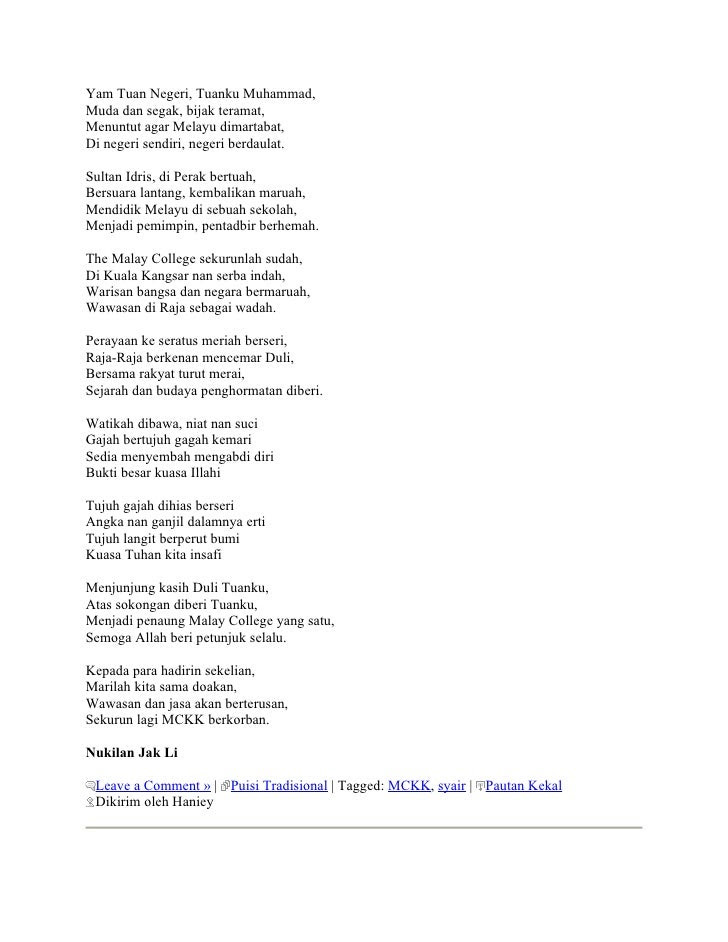 Yam Tuan Negeri, Tuanku Muhammad,
Muda dan segak, bijak teramat,
Menuntut agar Melayu dimartabat,
Di negeri sendiri, negeri berdaulat.

Sultan Idris, di Perak bertuah,
Bersuara lantang, kembalikan maruah,
Mendidik Melayu di sebuah sekolah,
Menjadi pemimpin, pentadbir berhemah.

The Malay College sekurunlah sudah,
Di Kuala Kangsar nan serba indah,
Warisan bangsa dan negara bermaruah,
Wawasan di Raja sebagai wadah.

Perayaan ke seratus meriah berseri,
Raja-Raja berkenan mencemar Duli,
Bersama rakyat turut merai,
Sejarah dan budaya penghormatan diberi.

Watikah dibawa, niat nan suci
Gajah bertujuh gagah kemari
Sedia menyembah mengabdi diri
Bukti besar kuasa Illahi

Tujuh gajah dihias berseri
Angka nan ganjil dalamnya erti
Tujuh langit berperut bumi
Kuasa Tuhan kita insafi

Menjunjung kasih Duli Tuanku,
Atas sokongan diberi Tuanku,
Menjadi penaung Malay College yang satu,
Semoga Allah beri petunjuk selalu.

Kepada para hadirin sekelian,
Marilah kita sama doakan,
Wawasan dan jasa akan berterusan,
Sekurun lagi MCKK berkorban.

Nukilan Jak Li

Leave a Comment » | Puisi Tradisional | Tagged: MCKK, syair | Pautan Kekal
Dikirim oleh Haniey